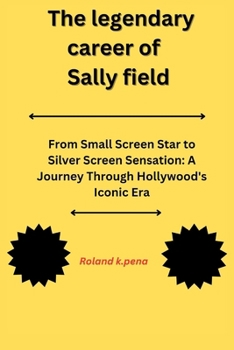 The legendary career of Sally field

From Small Screen Star to Silver Screen Sensation: A Journey Through Hollywood's Iconic Era

Roland k.pena